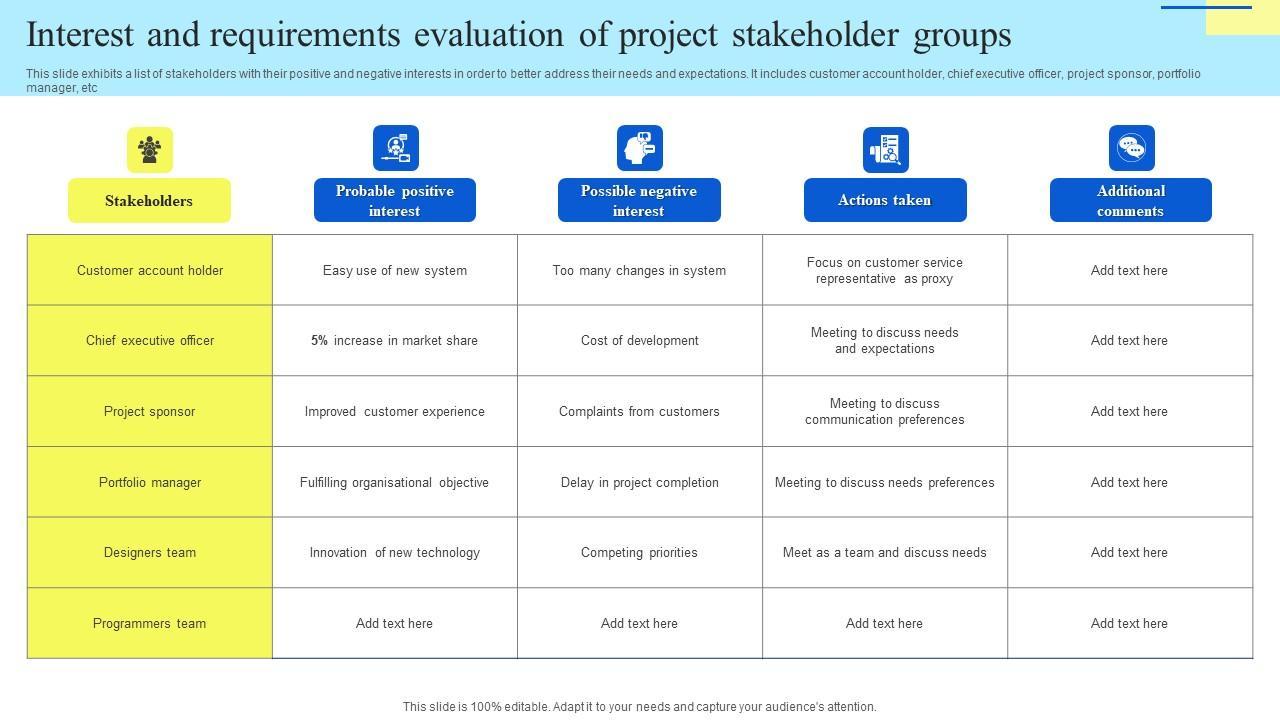 Interest and requirements evaluation of project stakeholder groups

This slide exhibits a list of stakeholders with their positive and negative interests in order to better address their needs and expectations. It includes customer account holder, chief executive officer, project sponsor, portfolio manager, etc

| Stakeholders | Probable positive interest | Possible negative interest | Actions taken | Additional comments |
|---|---|---|---|---|
| Customer account holder | Easy use of new system | Too many changes in system | Focus on customer service representative as proxy | Add text here |
| Chief executive officer | 5% increase in market share | Cost of development | Meeting to discuss needs and expectations | Add text here |
| Project sponsor | Improved customer experience | Complaints from customers | Meeting to discuss communication preferences | Add text here |
| Portfolio manager | Fulfilling organisational objective | Delay in project completion | Meeting to discuss needs preferences | Add text here |
| Designers team | Innovation of new technology | Competing priorities | Meet as a team and discuss needs | Add text here |
| Programmers team | Add text here | Add text here | Add text here | Add text here |

This slide is 100% editable. Adapt it to your needs and capture your audience's attention.